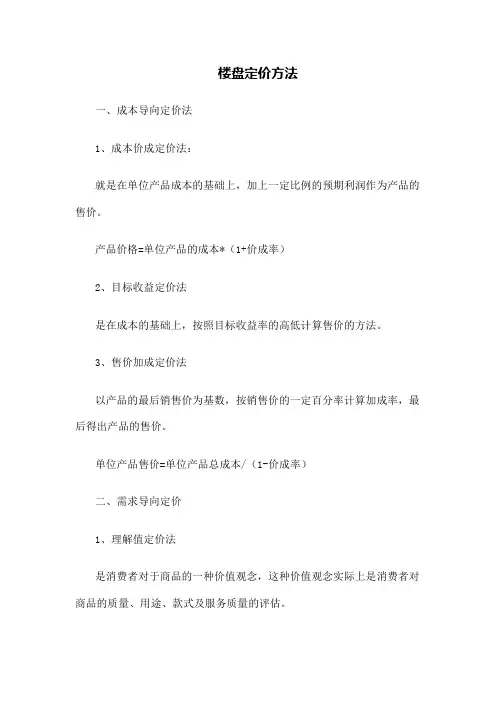 楼盘定价方法

一、成本导向定价法

1、成本价成定价法：

就是在单位产品成本的基础上，加上一定比例的预期利润作为产品的售价。

产品价格=单位产品的成本*（1+价成率）

2、目标收益定价法

是在成本的基础上，按照目标收益率的高低计算售价的方法。

3、售价加成定价法

以产品的最后销售价为基数，按销售价的一定百分率计算加成率，最后得出产品的售价。

单位产品售价=单位产品总成本/（1-价成率）

二、需求导向定价

1、理解值定价法

是消费者对于商品的一种价值观念，这种价值观念实际上是消费者对商品的质量、用途、款式及服务质量的评估。